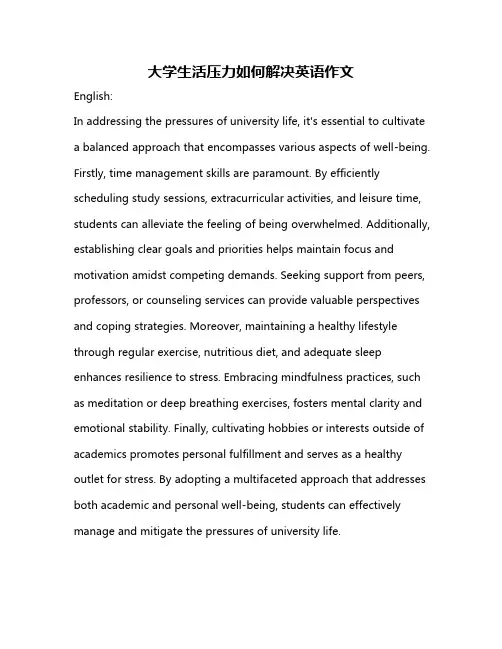 大学生活压力如何解决英语作文

English:

In addressing the pressures of university life, it's essential to cultivate a balanced approach that encompasses various aspects of well-being. Firstly, time management skills are paramount. By efficiently scheduling study sessions, extracurricular activities, and leisure time, students can alleviate the feeling of being overwhelmed. Additionally, establishing clear goals and priorities helps maintain focus and motivation amidst competing demands. Seeking support from peers, professors, or counseling services can provide valuable perspectives and coping strategies. Moreover, maintaining a healthy lifestyle through regular exercise, nutritious diet, and adequate sleep enhances resilience to stress. Embracing mindfulness practices, such as meditation or deep breathing exercises, fosters mental clarity and emotional stability. Finally, cultivating hobbies or interests outside of academics promotes personal fulfillment and serves as a healthy outlet for stress. By adopting a multifaceted approach that addresses both academic and personal well-being, students can effectively manage and mitigate the pressures of university life.